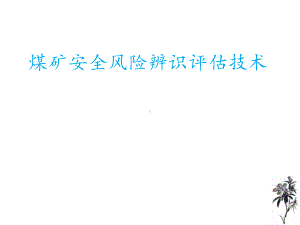 煤矿安全风险辨识评估技术